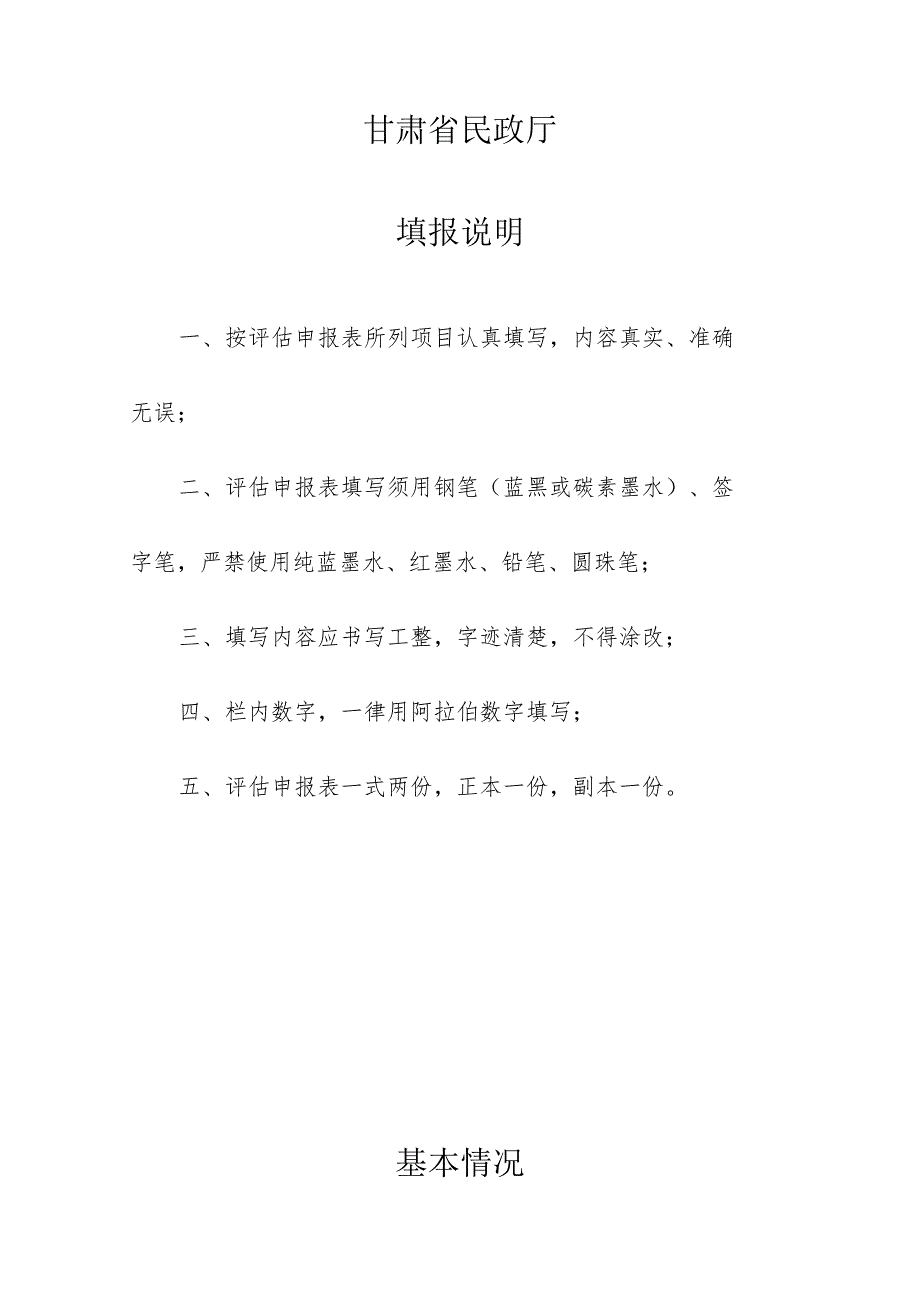 甘肃省民政厅

填报说明

一、按评估申报表所列项目认真填写，内容真实、准确无误；

二、评估申报表填写须用钢笔（蓝黑或碳素墨水）、签字笔，严禁使用纯蓝墨水、红墨水、铅笔、圆珠笔；

三、填写内容应书写工整，字迹清楚，不得涂改；

四、栏内数字，一律用阿拉伯数字填写；

五、评估申报表一式两份，正本一份，副本一份。

基本情况